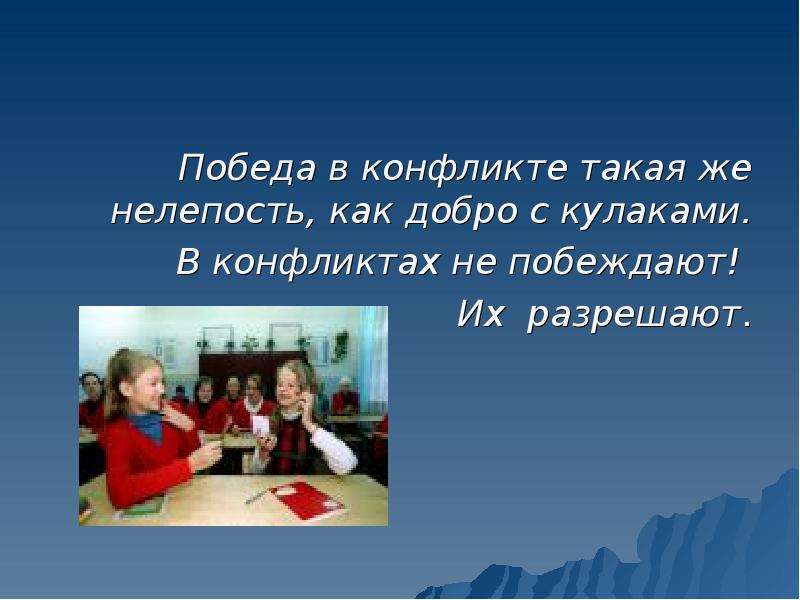 Победа в конфликте такая же нелепость, как добро с кулаками.

В конфликтах не побеждают!

Их разрешают.